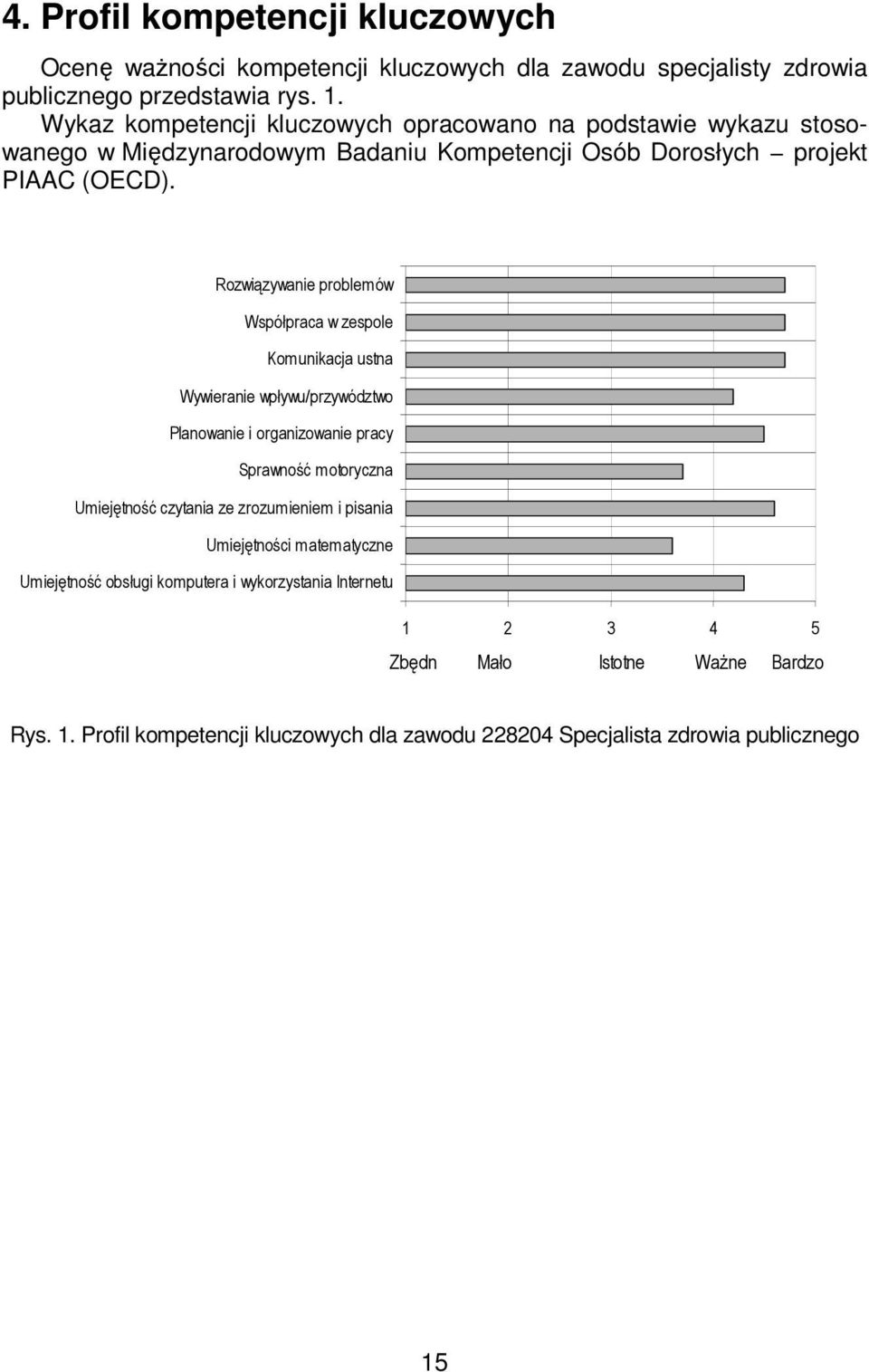 4. Profil kompetencji kluczowych

Ocenę ważności kompetencji kluczowych dla zawodu specjalisty zdrowia publicznego przedstawia rys. 1.

Wykaz kompetencji kluczowych opracowano na podstawie wykazu stosowanego w Międzynarodowym Badaniu Kompetencji Osób Dorosłych – projekt PIAAC (OECD).

Rozwiązywanie problemów
Współpraca w zespole
Komunikacja ustna
Wywieranie wpływu/przywództwo
Planowanie i organizowanie pracy
Sprawność motoryczna
Umiejętność czytania ze zrozumieniem i pisania
Umiejętności matematyczne
Umiejętność obsługi komputera i wykorzystania Internetu

1 2 3 4 5
Zbędn Mało Istotne Ważne Bardzo

Rys. 1. Profil kompetencji kluczowych dla zawodu 228204 Specjalista zdrowia publicznego

15